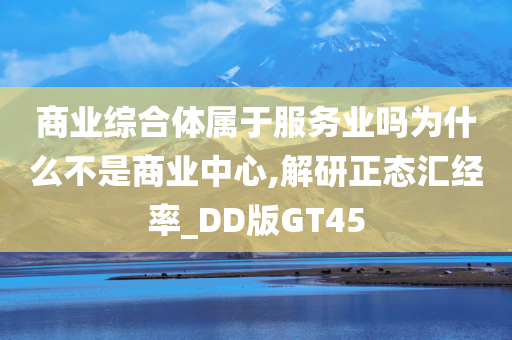 商业综合体属于服务业吗为什么不是商业中心,解研正态汇经率_DD版GT45